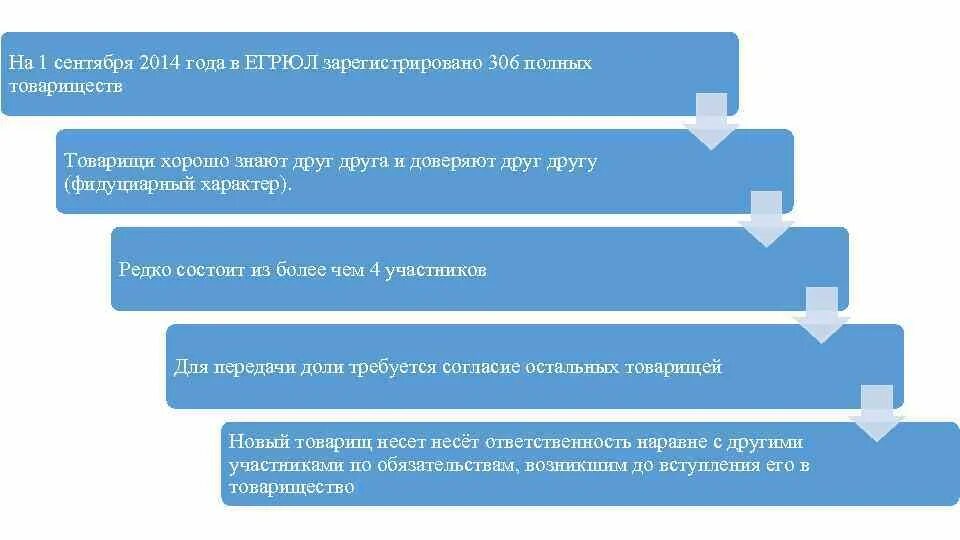 На 1 сентября 2014 года в ЕГРЮЛ зарегистрировано 306 полных товариществ

Товарищи хорошо знают друг друга и доверяют друг другу (фидуциарный характер).

Редко состоит из более чем 4 участников

Для передачи доли требуется согласие остальных товарищей

Новый товарищ несет несёт ответственность наравне с другими участниками по обязательствам, возникшим до вступления его в товарищество